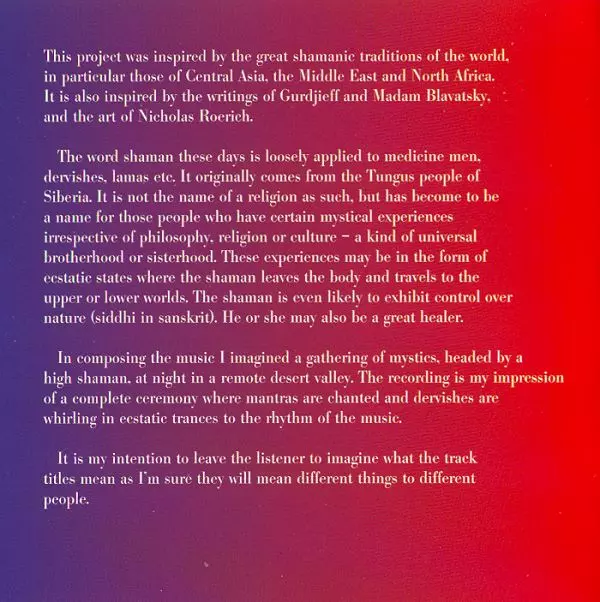 This project was inspired by the great shamanic traditions of the world, in particular those of Central Asia, the Middle East and North Africa. It is also inspired by the writings of Gurdjieff and Madam Blavatsky, and the art of Nicholas Roerich.

The word shaman these days is loosely applied to medicine men, dervishes, lamas etc. It originally comes from the Tungus people of Siberia. It is not the name of a religion as such, but has become to be a name for those people who have certain mystical experiences irrespective of philosophy, religion or culture – a kind of universal brotherhood or sisterhood. These experiences may be in the form of ecstatic states where the shaman leaves the body and travels to the upper or lower worlds. The shaman is even likely to exhibit control over nature (siddhi in sanskrit). He or she may also be a great healer.

In composing the music I imagined a gathering of mystics, headed by a high shaman, at night in a remote desert valley. The recording is my impression of a complete ceremony where mantras are chanted and dervishes are whirling in ecstatic trances to the rhythm of the music.

It is my intention to leave the listener to imagine what the track titles mean as I'm sure they will mean different things to different people.